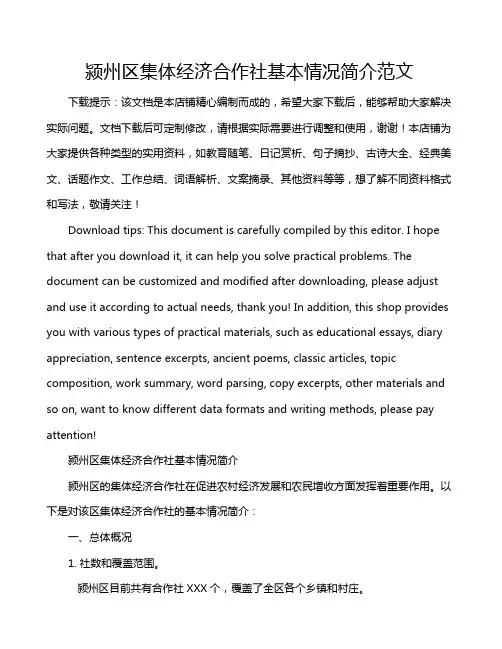 颍州区集体经济合作社基本情况简介范文

下载提示：该文档是本店铺精心编制而成的，希望大家下载后，能够帮助大家解决实际问题。文档下载后可定制修改，请根据实际需要进行调整和使用，谢谢！本店铺为大家提供各种类型的实用资料，如教育随笔、日记赏析、句子摘抄、古诗大全、经典美文、话题作文、工作总结、词语解析、文案摘录、其他资料等等，想了解不同资料格式和写法，敬请关注！

Download tips: This document is carefully compiled by this editor. I hope that after you download it, it can help you solve practical problems. The document can be customized and modified after downloading, please adjust and use it according to actual needs, thank you! In addition, this shop provides you with various types of practical materials, such as educational essays, diary appreciation, sentence excerpts, ancient poems, classic articles, topic composition, work summary, word parsing, copy excerpts, other materials and so on, want to know different data formats and writing methods, please pay attention!

颍州区集体经济合作社基本情况简介

颍州区的集体经济合作社在促进农村经济发展和农民增收方面发挥着重要作用。以下是对该区集体经济合作社的基本情况简介：

一、总体概况

1. 社数和覆盖范围。

颍州区目前共有合作社 XXX 个，覆盖了全区各个乡镇和村庄。